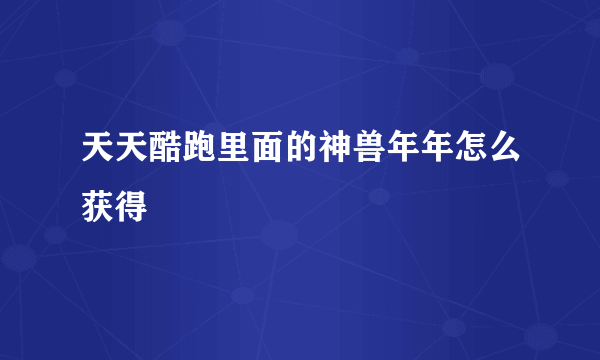 天天酷跑里面的神兽年年怎么获得